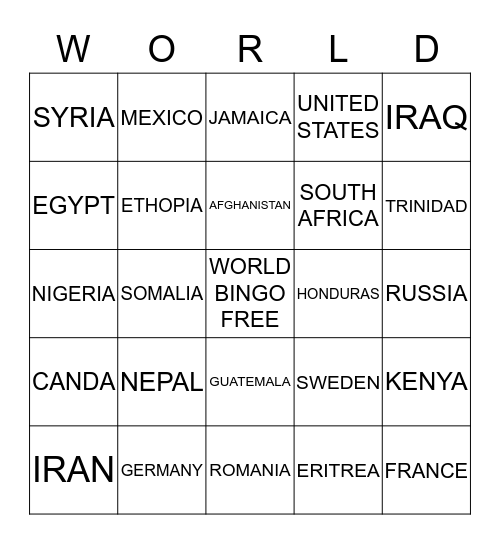 | W | O | R | L | D |
|---|---|---|---|---|
| SYRIA | MEXICO | JAMAICA | UNITED STATES | IRAQ |
| EGYPT | ETHOPIA | AFGHANISTAN | SOUTH AFRICA | TRINIDAD |
| NIGERIA | SOMALIA | WORLD BINGO FREE | HONDURAS | RUSSIA |
| CANDA | NEPAL | GUATEMALA | SWEDEN | KENYA |
| IRAN | GERMANY | ROMANIA | ERITREA | FRANCE |